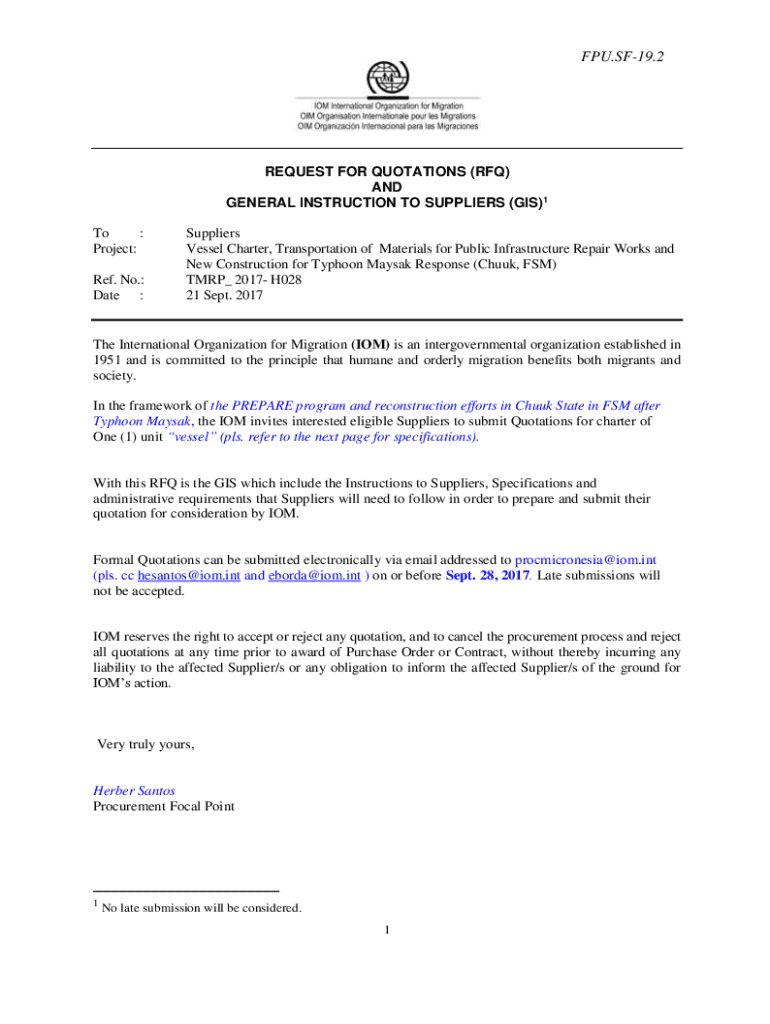 FPU.SF-19.2

IOM International Organization for Migration
OIM Organisation Internationale pour les Migrations
OIM Organización Internacional para las Migraciones

REQUEST FOR QUOTATIONS (RFQ)
AND
GENERAL INSTRUCTION TO SUPPLIERS (GIS)$^1$

To : Suppliers
Project: Vessel Charter, Transportation of Materials for Public Infrastructure Repair Works and New Construction for Typhoon Maysak Response (Chuuk, FSM)
Ref. No.: TMRP_ 2017- H028
Date : 21 Sept. 2017

The International Organization for Migration (IOM) is an intergovernmental organization established in 1951 and is committed to the principle that humane and orderly migration benefits both migrants and society.

In the framework of the PREPARE program and reconstruction efforts in Chuuk State in FSM after Typhoon Maysak, the IOM invites interested eligible Suppliers to submit Quotations for charter of One (1) unit "vessel" (pls. refer to the next page for specifications).

With this RFQ is the GIS which include the Instructions to Suppliers, Specifications and administrative requirements that Suppliers will need to follow in order to prepare and submit their quotation for consideration by IOM.

Formal Quotations can be submitted electronically via email addressed to procmicronesia@iom.int (pls. cc hesantos@iom,int and eborda@iom.int ) on or before Sept. 28, 2017. Late submissions will not be accepted.

IOM reserves the right to accept or reject any quotation, and to cancel the procurement process and reject all quotations at any time prior to award of Purchase Order or Contract, without thereby incurring any liability to the affected Supplier/s or any obligation to inform the affected Supplier/s of the ground for IOM's action.

Very truly yours,

Herber Santos
Procurement Focal Point

$^1$ No late submission will be considered.

1